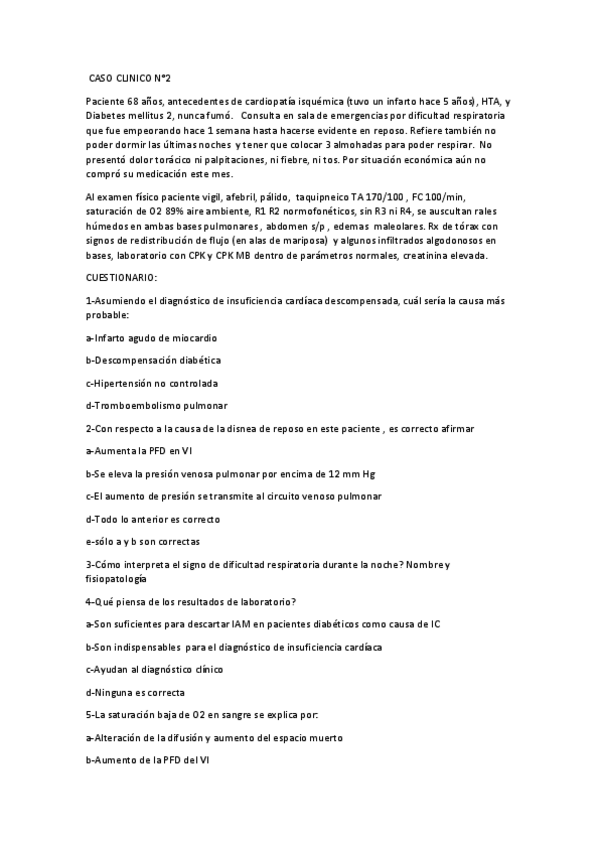 CASO CLINICO N°2

Paciente 68 años, antecedentes de cardiopatía isquémica (tuvo un infarto hace 5 años), HTA, y Diabetes mellitus 2, nunca fumó. Consulta en sala de emergencias por dificultad respiratoria que fue empeorando hace 1 semana hasta hacerse evidente en reposo. Refiere también no poder dormir las últimas noches y tener que colocar 3 almohadas para poder respirar. No presentó dolor torácico ni palpitaciones, ni fiebre, ni tos. Por situación económica aún no compró su medicación este mes.

Al examen físico paciente vigil, afebril, pálido, taquipneico TA 170/100 , FC 100/min, saturación de O2 89% aire ambiente, R1 R2 normofonéticos, sin R3 ni R4, se auscultan rales húmedos en ambas bases pulmonares , abdomen s/p , edemas maleolares. Rx de tórax con signos de redistribución de flujo (en alas de mariposa) y algunos infiltrados algodonosos en bases, laboratorio con CPK y CPK MB dentro de parámetros normales, creatinina elevada.

CUESTIONARIO:

1-Asumiendo el diagnóstico de insuficiencia cardíaca descompensada, cuál sería la causa más probable:

a-Infarto agudo de miocardio

b-Descompensación diabética

c-Hipertensión no controlada

d-Tromboembolismo pulmonar

2-Con respecto a la causa de la disnea de reposo en este paciente , es correcto afirmar

a-Aumenta la PFD en VI

b-Se eleva la presión venosa pulmonar por encima de 12 mm Hg

c-El aumento de presión se transmite al circuito venoso pulmonar

d-Todo lo anterior es correcto

e-sólo a y b son correctas

3-Cómo interpreta el signo de dificultad respiratoria durante la noche? Nombre y fisiopatología

4-Qué piensa de los resultados de laboratorio?

a-Son suficientes para descartar IAM en pacientes diabéticos como causa de IC

b-Son indispensables para el diagnóstico de insuficiencia cardíaca

c-Ayudan al diagnóstico clínico

d-Ninguna es correcta

5-La saturación baja de O2 en sangre se explica por:

a-Alteración de la difusión y aumento del espacio muerto

b-Aumento de la PFD del VI